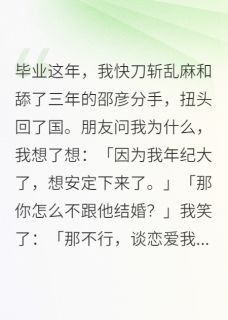 毕业这年，我快刀斩乱麻和舔了三年的邵彦分手，扭头回了国。朋友问我为什么，我想了想：「因为我年纪大了，想安定下来了。」「那你怎么不跟他结婚？」我笑了：「那不行，谈恋爱我...